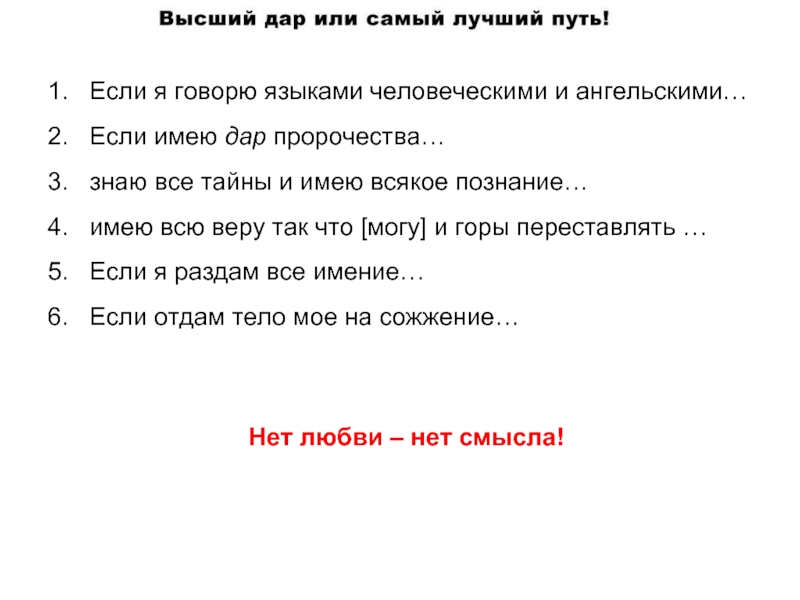 Высший дар или самый лучший путь!

1. Если я говорю языками человеческими и ангельскими…

2. Если имею дар пророчества…

3. знаю все тайны и имею всякое познание…

4. имею всю веру так что [могу] и горы переставлять …

5. Если я раздам все имение…

6. Если отдам тело мое на сожжение…

Нет любви – нет смысла!